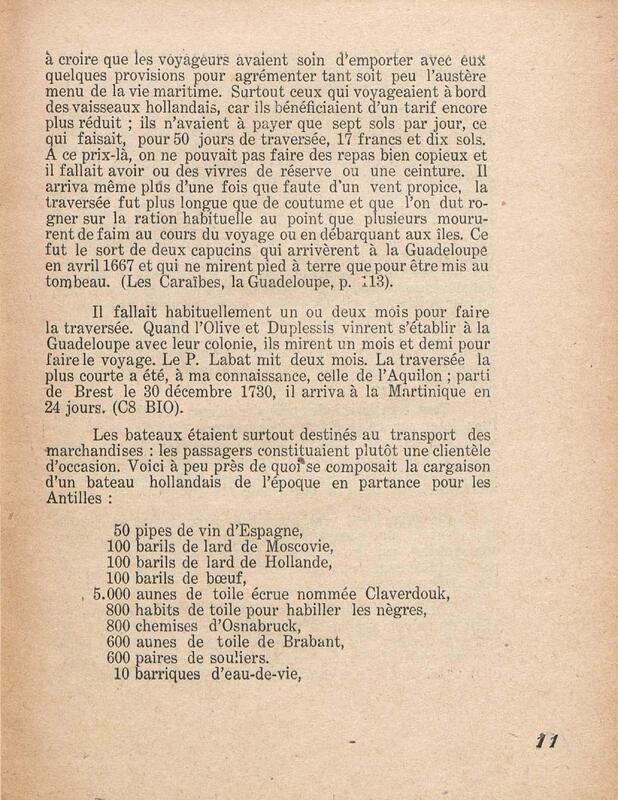 à croire que les voyageurs avaient soin d'emporter avec eux quelques provisions pour agrémenter tant soit peu l'austère menu de la vie maritime. Surtout ceux qui voyageaient à bord des vaisseaux hollandais, car ils bénéficiaient d'un tarif encore plus réduit ; ils n'avaient à payer que sept sols par jour, ce qui faisait, pour 50 jours de traversée, 17 francs et dix sols. A ce prix-là, on ne pouvait pas faire des repas bien copieux et il fallait avoir ou des vivres de réserve ou une ceinture. Il arriva même plus d'une fois que faute d'un vent propice, la traversée fut plus longue que de coutume et que l'on dut rogner sur la ration habituelle au point que plusieurs moururent de faim au cours du voyage ou en débarquant aux îles. Ce fut le sort de deux capucins qui arrivèrent à la Guadeloupe en avril 1667 et qui ne mirent pied à terre que pour être mis au tombeau. (Les Caraïbes, la Guadeloupe, p. 113).

Il fallait habituellement un ou deux mois pour faire la traversée. Quand l'Olive et Duplessis vinrent s'établir à la Guadeloupe avec leur colonie, ils mirent un mois et demi pour faire le voyage. Le P. Labat mit deux mois. La traversée la plus courte a été, à ma connaissance, celle de l'Aquilon ; parti de Brest le 30 décembre 1730, il arriva à la Martinique en 24 jours. (C8 BIO).

Les bateaux étaient surtout destinés au transport des marchandises : les passagers constituaient plutôt une clientèle d'occasion. Voici à peu près de quoi se composait la cargaison d'un bateau hollandais de l'époque en partance pour les Antilles :

50 pipes de vin d'Espagne,
100 barils de lard de Moscovie,
100 barils de lard de Hollande,
100 barils de bœuf,
5.000 aunes de toile écrue nommée Claverdouk,
800 habits de toile pour habiller les nègres,
800 chemises d'Osnabruck,
600 aunes de toile de Brabant,
600 paires de souliers.
10 barriques d'eau-de-vie,

11